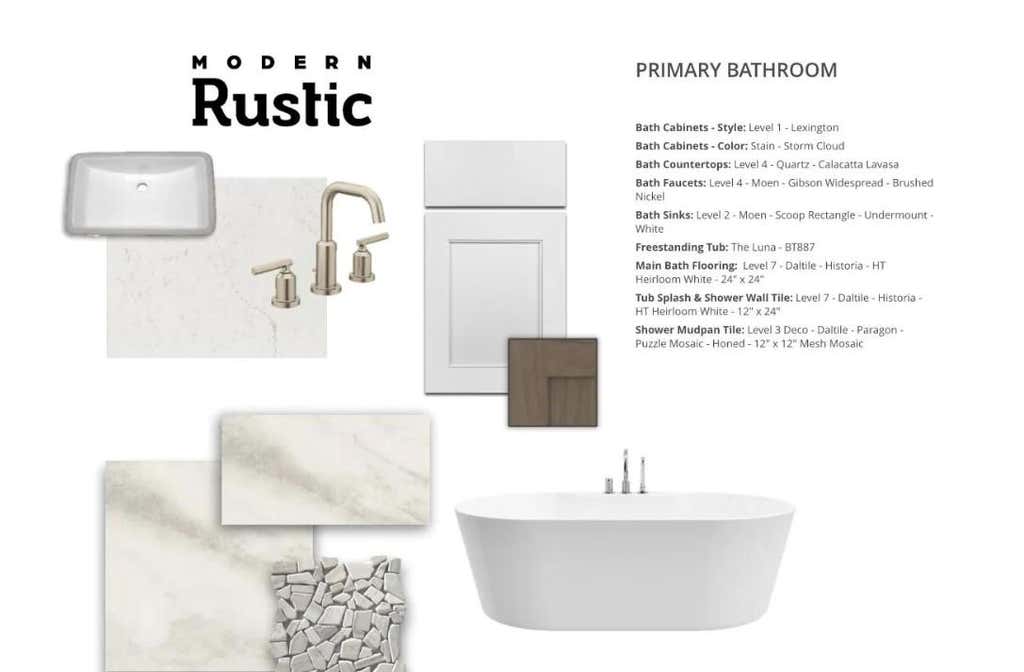 MODERN
Rustic

PRIMARY BATHROOM

Bath Cabinets - Style: Level 1 - Lexington

Bath Cabinets - Color: Stain - Storm Cloud

Bath Countertops: Level 4 - Quartz - Calacatta Lavasa

Bath Faucets: Level 4 - Moen - Gibson Widespread - Brushed Nickel

Bath Sinks: Level 2 - Moen - Scoop Rectangle - Undermount - White

Freestanding Tub: The Luna - BT887

Main Bath Flooring: Level 7 - Daltile - Historia - HT Heirloom White - 24" x 24"

Tub Splash & Shower Wall Tile: Level 7 - Daltile - Historia - HT Heirloom White - 12" x 24"

Shower Mudpan Tile: Level 3 Deco - Daltile - Paragon - Puzzle Mosaic - Honed - 12" x 12" Mesh Mosaic